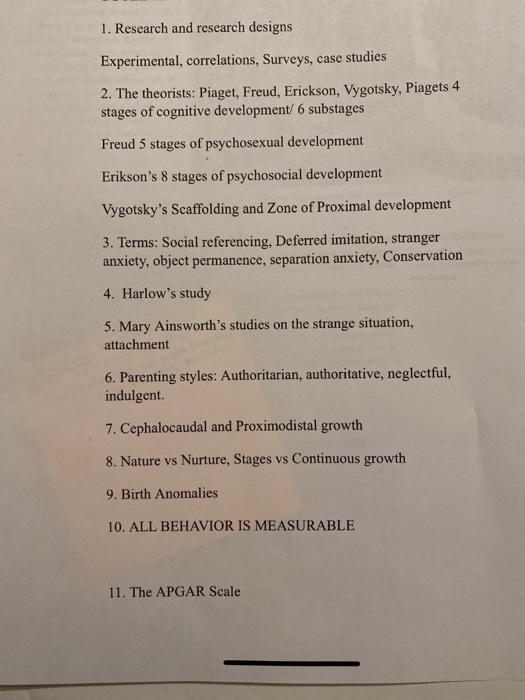 1. Research and research designs

Experimental, correlations, Surveys, case studies

2. The theorists: Piaget, Freud, Erickson, Vygotsky, Piagets 4 stages of cognitive development/ 6 substages

Freud 5 stages of psychosexual development

Erikson's 8 stages of psychosocial development

Vygotsky's Scaffolding and Zone of Proximal development

3. Terms: Social referencing, Deferred imitation, stranger anxiety, object permanence, separation anxiety, Conservation

4. Harlow's study

5. Mary Ainsworth's studies on the strange situation, attachment

6. Parenting styles: Authoritarian, authoritative, neglectful, indulgent.

7. Cephalocaudal and Proximodistal growth

8. Nature vs Nurture, Stages vs Continuous growth

9. Birth Anomalies

10. ALL BEHAVIOR IS MEASURABLE

11. The APGAR Scale